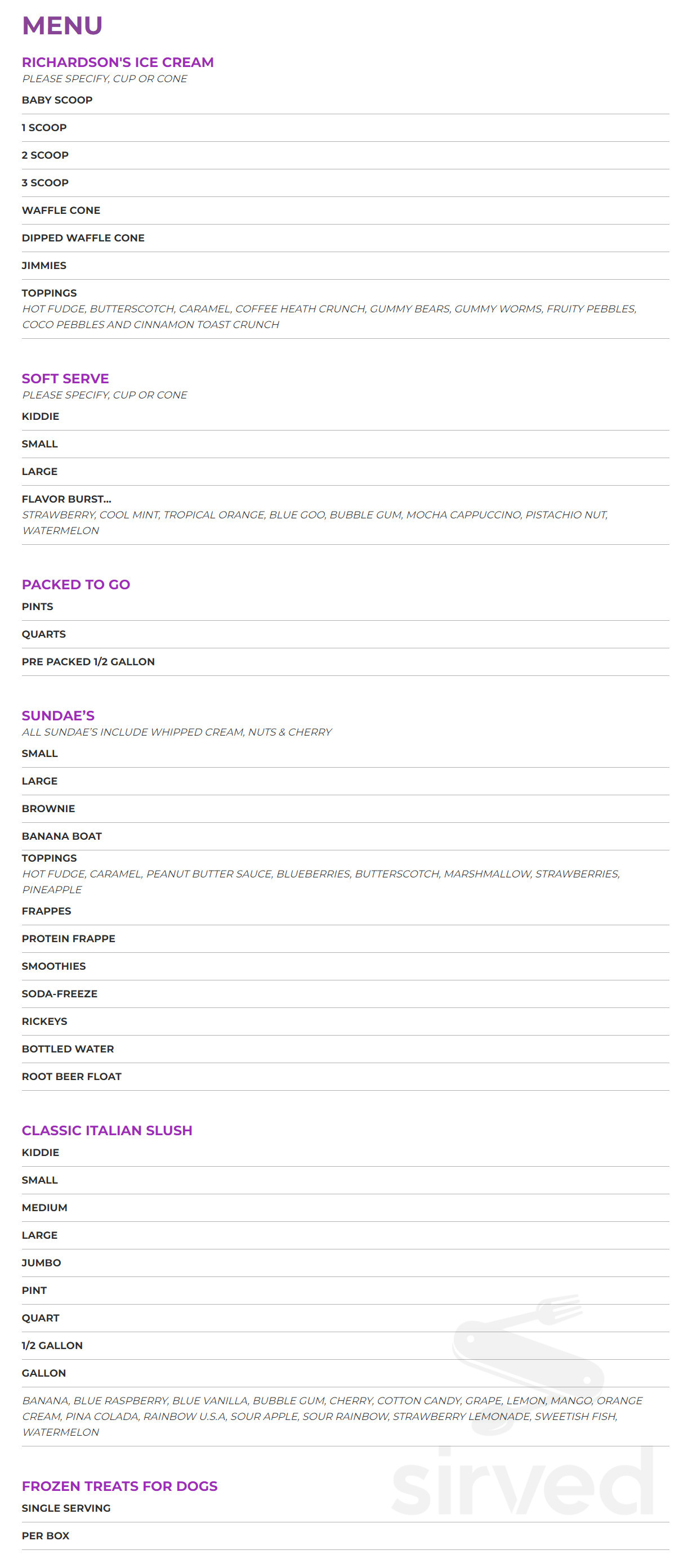 MENU

RICHARDSON'S ICE CREAM
PLEASE SPECIFY, CUP OR CONE

BABY SCOOP

1 SCOOP

2 SCOOP

3 SCOOP

WAFFLE CONE

DIPPED WAFFLE CONE

JIMMIES

TOPPINGS
HOT FUDGE, BUTTERSCOTCH, CARAMEL, COFFEE HEATH CRUNCH, GUMMY BEARS, GUMMY WORMS, FRUITY PEBBLES, COCO PEBBLES AND CINNAMON TOAST CRUNCH

SOFT SERVE
PLEASE SPECIFY, CUP OR CONE

KIDDIE

SMALL

LARGE

FLAVOR BURST...
STRAWBERRY, COOL MINT, TROPICAL ORANGE, BLUE GOO, BUBBLE GUM, MOCHA CAPPUCCINO, PISTACHIO NUT, WATERMELON

PACKED TO GO

PINTS

QUARTS

PRE PACKED 1/2 GALLON

SUNDAE'S
ALL SUNDAE'S INCLUDE WHIPPED CREAM, NUTS & CHERRY

SMALL

LARGE

BROWNIE

BANANA BOAT

TOPPINGS
HOT FUDGE, CARAMEL, PEANUT BUTTER SAUCE, BLUEBERRIES, BUTTERSCOTCH, MARSHMALLOW, STRAWBERRIES, PINEAPPLE

FRAPPES

PROTEIN FRAPPE

SMOOTHIES

SODA-FREEZE

RICKEYS

BOTTLED WATER

ROOT BEER FLOAT

CLASSIC ITALIAN SLUSH

KIDDIE

SMALL

MEDIUM

LARGE

JUMBO

PINT

QUART

1/2 GALLON

GALLON

BANANA, BLUE RASPBERRY, BLUE VANILLA, BUBBLE GUM, CHERRY, COTTON CANDY, GRAPE, LEMON, MANGO, ORANGE CREAM, PINA COLADA, RAINBOW U.S.A, SOUR APPLE, SOUR RAINBOW, STRAWBERRY LEMONADE, SWEETISH FISH, WATERMELON

FROZEN TREATS FOR DOGS

SINGLE SERVING

PER BOX

sirved